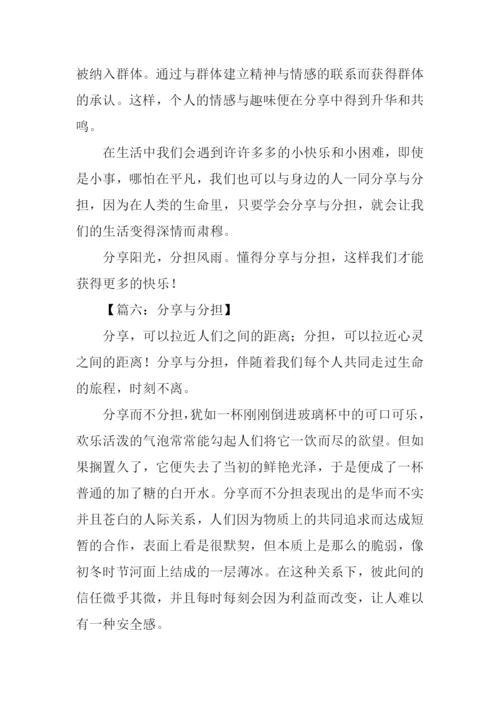 被纳入群体。通过与群体建立精神与情感的联系而获得群体的承认。这样，个人的情感与趣味便在分享中得到升华和共鸣。

在生活中我们会遇到许许多多的小快乐和小困难，即使是小事，哪怕在平凡，我们也可以与身边的人一同分享与分担，因为在人类的生命里，只要学会分享与分担，就会让我们的生活变得深情而肃穆。

分享阳光，分担风雨。懂得分享与分担，这样我们才能获得更多的快乐！

【篇六：分享与分担】

分享，可以拉近人们之间的距离；分担，可以拉近心灵之间的距离！分享与分担，伴随着我们每个人共同走过生命的旅程，时刻不离。

分享而不分担，犹如一杯刚刚倒进玻璃杯中的可口可乐，欢乐活泼的气泡常常能勾起人们将它一饮而尽的欲望。但如果搁置久了，它便失去了当初的鲜艳光泽，于是便成了一杯普通的加了糖的白开水。分享而不分担表现出的是华而不实并且苍白的人际关系，人们因为物质上的共同追求而达成短暂的合作，表面上看是很默契，但本质上是那么的脆弱，像初冬时节河面上结成的一层薄冰。在这种关系下，彼此间的信任微乎其微，并且每时每刻会因为利益而改变，让人难以有一种安全感。